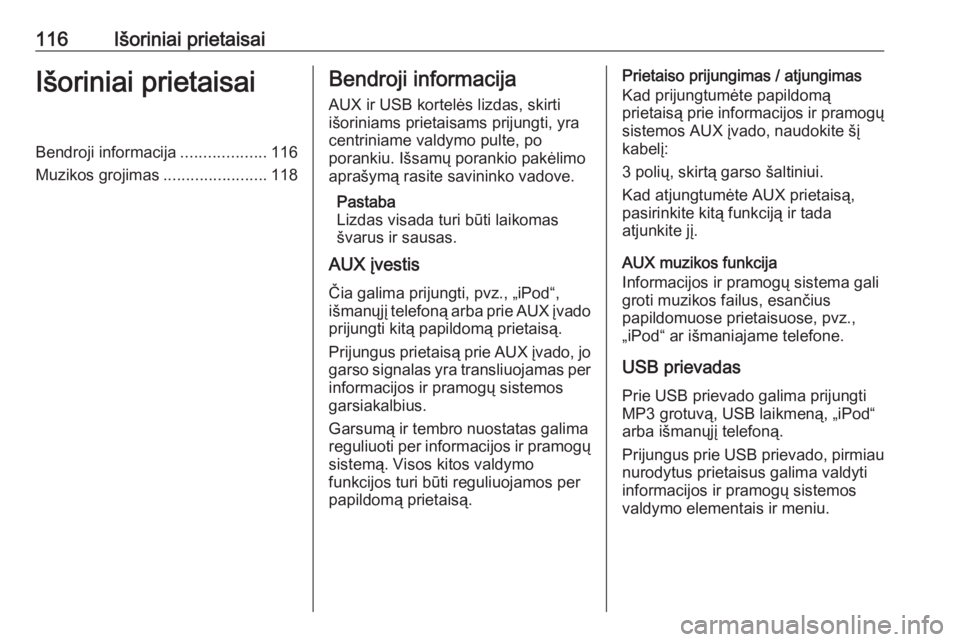 116 Išoriniai prietaisai

Išoriniai prietaisai

Bendroji informacija ................... 116
Muzikos grojimas ....................... 118

Bendroji informacija

AUX ir USB kortelės lizdas, skirti išoriniams prietaisams prijungti, yra centriniame valdymo pulte, po porankiu. Išsamų porankio pakėlimo aprašymą rasite savininko vadove.

Pastaba
Lizdas visada turi būti laikomas švarus ir sausas.

AUX įvestis

Čia galima prijungti, pvz., „iPod“, išmanųjį telefoną arba prie AUX įvado prijungti kitą papildomą prietaisą.

Prijungus prietaisą prie AUX įvado, jo garso signalas yra transliuojamas per informacijos ir pramogų sistemos garsiakalbius.

Garsumą ir tembro nuostatas galima reguliuoti per informacijos ir pramogų sistemą. Visos kitos valdymo funkcijos turi būti reguliuojamos per papildomą prietaisą.

Prietaiso prijungimas / atjungimas
Kad prijungtumėte papildomą prietaisą prie informacijos ir pramogų sistemos AUX įvado, naudokite šį kabelį:

3 polių, skirtą garso šaltiniui.

Kad atjungtumėte AUX prietaisą, pasirinkite kitą funkciją ir tada atjunkite jį.

AUX muzikos funkcija
Informacijos ir pramogų sistema gali groti muzikos failus, esančius papildomuose prietaisuose, pvz., „iPod“ ar išmaniajame telefone.

USB prievadas

Prie USB prievado galima prijungti MP3 grotuvą, USB laikmeną, „iPod“ arba išmanųjį telefoną.

Prijungus prie USB prievado, pirmiau nurodytus prietaisus galima valdyti informacijos ir pramogų sistemos valdymo elementais ir meniu.

carmanualsonline.info